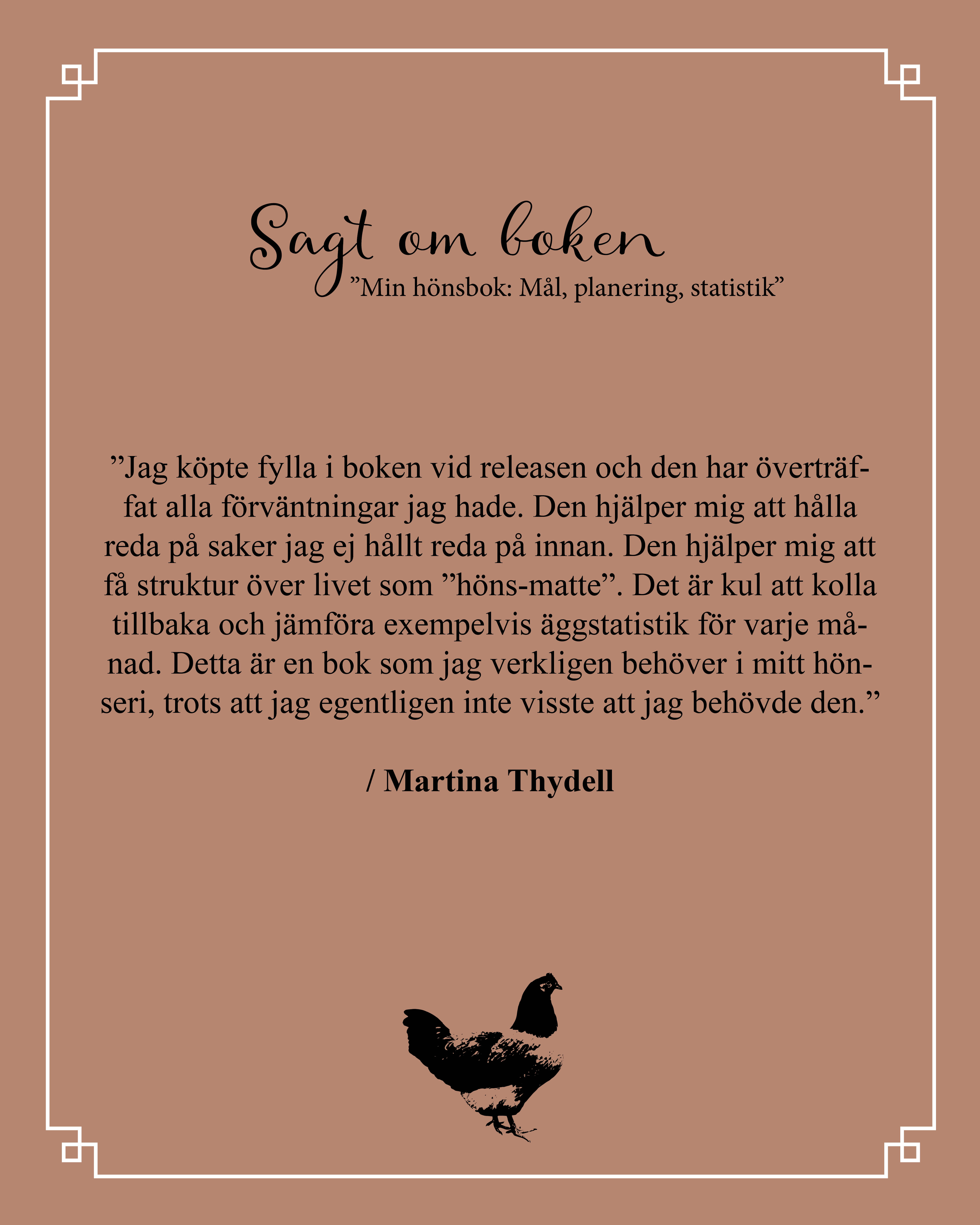 Sagt om boken
”Min hönsbok: Mål, planering, statistik”

”Jag köpte fylla i boken vid releasen och den har överträffat alla förväntningar jag hade. Den hjälper mig att hålla reda på saker jag ej hållt reda på innan. Den hjälper mig att få struktur över livet som ”höns-matte”. Det är kul att kolla tillbaka och jämföra exempelvis äggstatistik för varje månad. Detta är en bok som jag verkligen behöver i mitt hönseri, trots att jag egentligen inte visste att jag behövde den.”

/ Martina Thydell